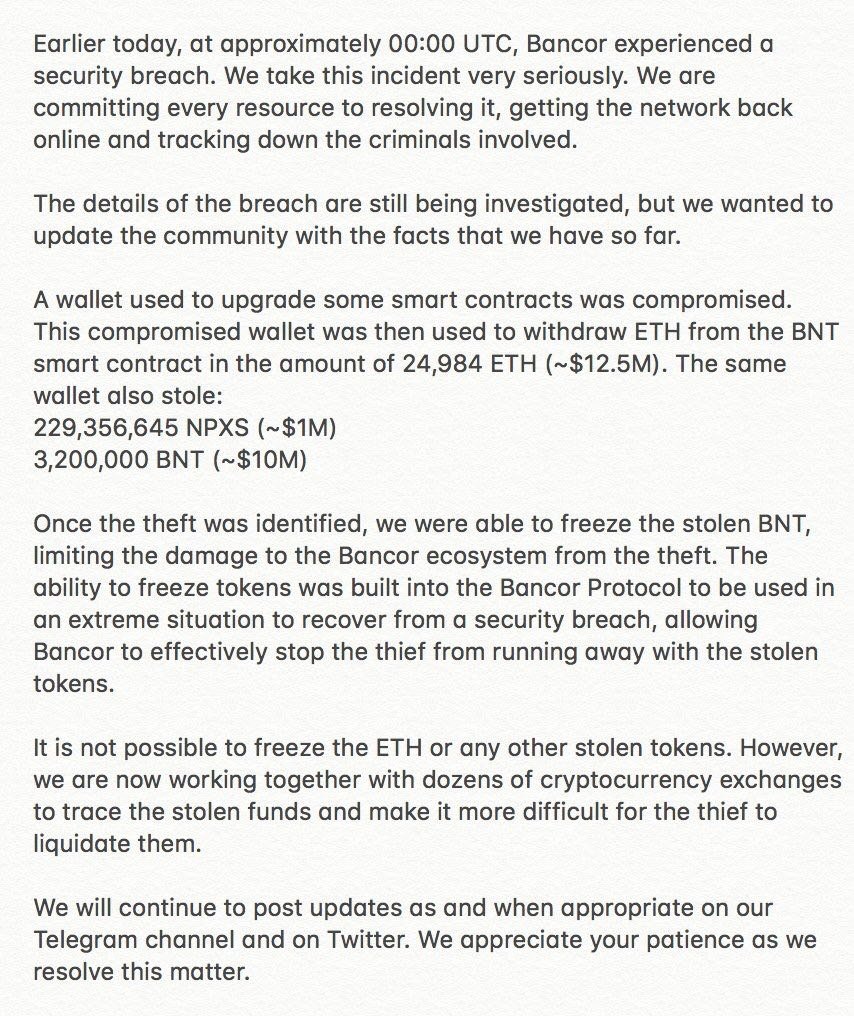 Earlier today, at approximately 00:00 UTC, Bancor experienced a security breach. We take this incident very seriously. We are committing every resource to resolving it, getting the network back online and tracking down the criminals involved.

The details of the breach are still being investigated, but we wanted to update the community with the facts that we have so far.

A wallet used to upgrade some smart contracts was compromised. This compromised wallet was then used to withdraw ETH from the BNT smart contract in the amount of 24,984 ETH (~$12.5M). The same wallet also stole:
229,356,645 NPXS (~$1M)
3,200,000 BNT (~$10M)

Once the theft was identified, we were able to freeze the stolen BNT, limiting the damage to the Bancor ecosystem from the theft. The ability to freeze tokens was built into the Bancor Protocol to be used in an extreme situation to recover from a security breach, allowing Bancor to effectively stop the thief from running away with the stolen tokens.

It is not possible to freeze the ETH or any other stolen tokens. However, we are now working together with dozens of cryptocurrency exchanges to trace the stolen funds and make it more difficult for the thief to liquidate them.

We will continue to post updates as and when appropriate on our Telegram channel and on Twitter. We appreciate your patience as we resolve this matter.